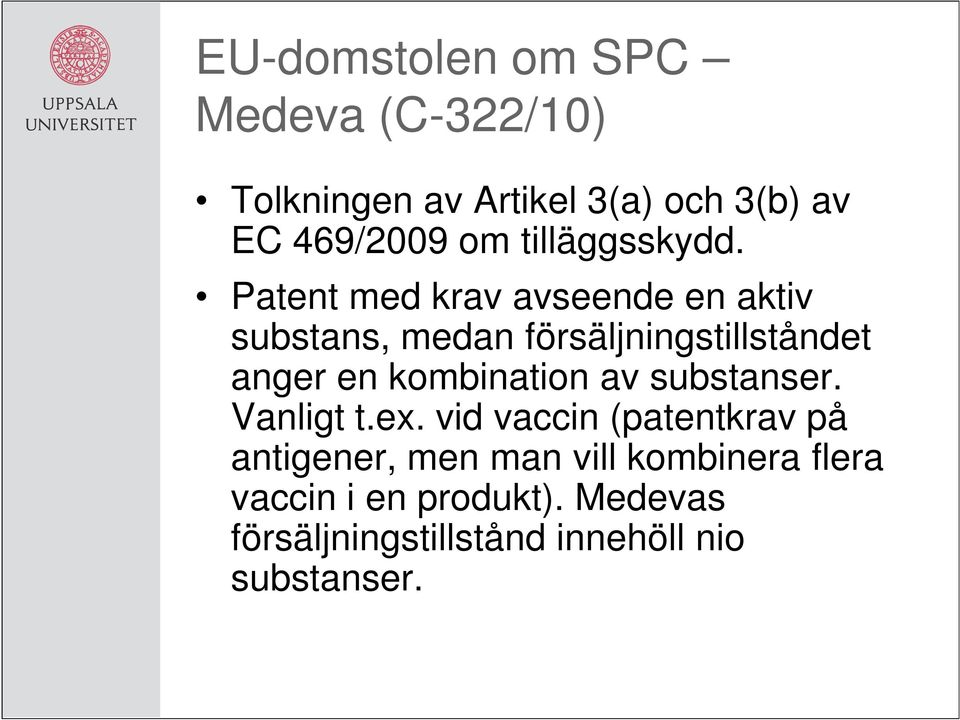 UPPSALA UNIVERSITET

EU-domstolen om SPC – Medeva (C-322/10)

• Tolkningen av Artikel 3(a) och 3(b) av EC 469/2009 om tilläggsskydd.

• Patent med krav avseende en aktiv substans, medan försäljningstillståndet anger en kombination av substanser. Vanligt t.ex. vid vaccin (patentkrav på antigener, men man vill kombinera flera vaccin i en produkt). Medevas försäljningstillstånd innehöll nio substanser.